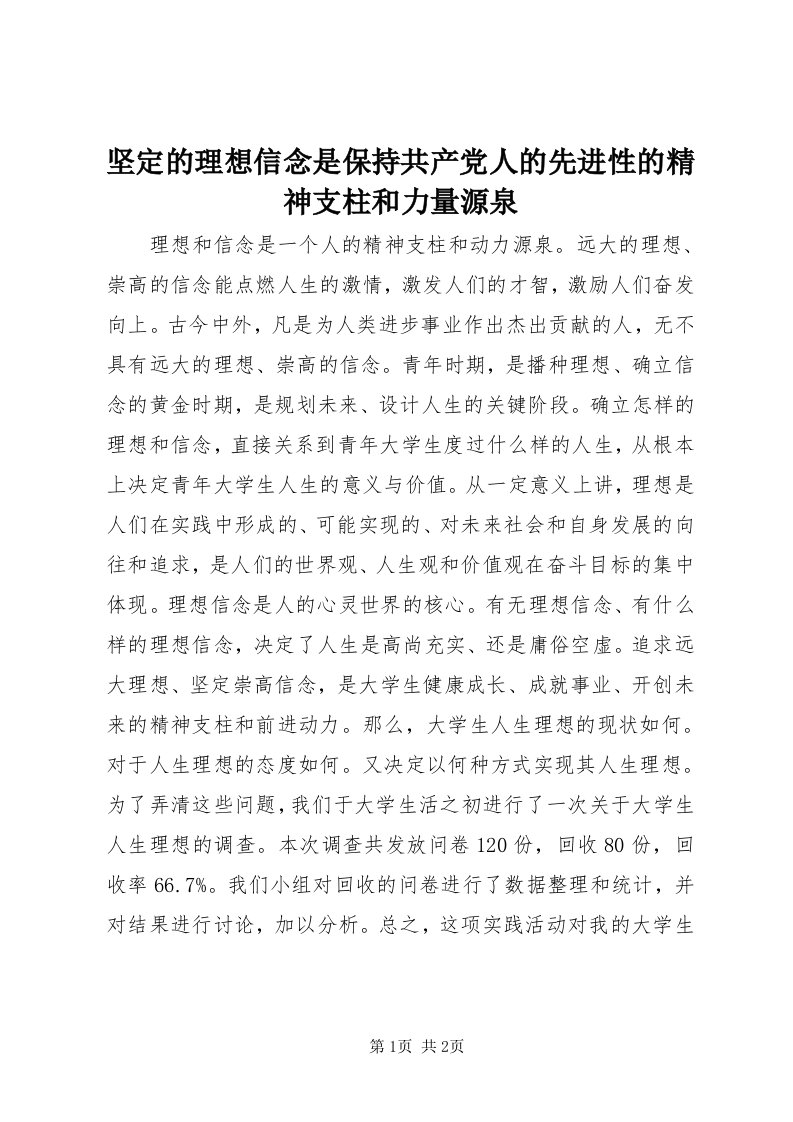 坚定的理想信念是保持共产党人的先进性的精神支柱和力量源泉

理想和信念是一个人的精神支柱和动力源泉。远大的理想、崇高的信念能点燃人生的激情，激发人们的才智，激励人们奋发向上。古今中外，凡是为人类进步事业作出杰出贡献的人，无不具有远大的理想、崇高的信念。青年时期，是播种理想、确立信念的黄金时期，是规划未来、设计人生的关键阶段。确立怎样的理想和信念，直接关系到青年大学生度过什么样的人生，从根本上决定青年大学生人生的意义与价值。从一定意义上讲，理想是人们在实践中形成的、可能实现的、对未来社会和自身发展的向往和追求，是人们的世界观、人生观和价值观在奋斗目标的集中体现。理想信念是人的心灵世界的核心。有无理想信念、有什么样的理想信念，决定了人生是高尚充实、还是庸俗空虚。追求远大理想、坚定崇高信念，是大学生健康成长、成就事业、开创未来的精神支柱和前进动力。那么，大学生人生理想的现状如何。对于人生理想的态度如何。又决定以何种方式实现其人生理想。为了弄清这些问题，我们于大学生活之初进行了一次关于大学生人生理想的调查。本次调查共发放问卷120份，回收80份，回收率66.7%。我们小组对回收的问卷进行了数据整理和统计，并对结果进行讨论，加以分析。总之，这项实践活动对我的大学生

第1页 共2页